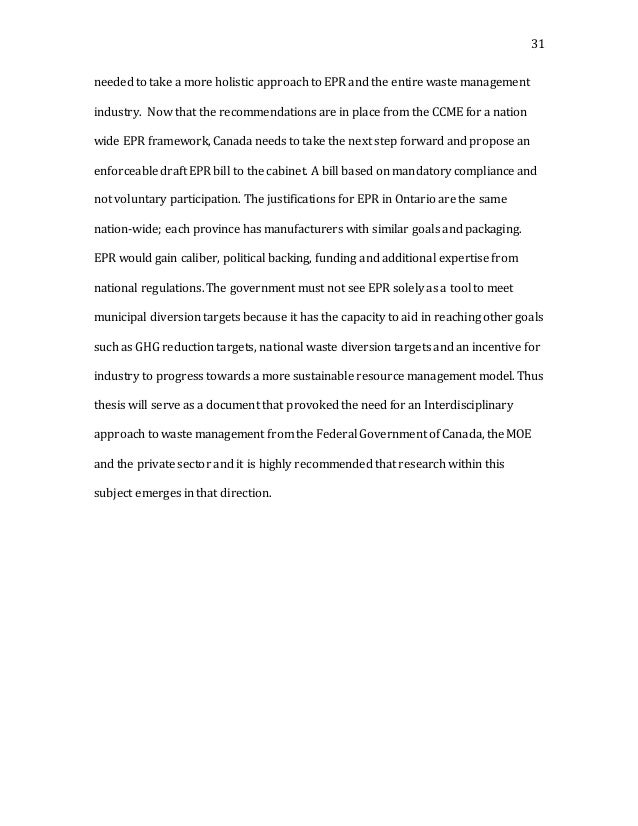 31

needed to take a more holistic approach to EPR and the entire waste management industry. Now that the recommendations are in place from the CCME for a nation wide EPR framework, Canada needs to take the next step forward and propose an enforceable draft EPR bill to the cabinet. A bill based on mandatory compliance and not voluntary participation. The justifications for EPR in Ontario are the same nation-wide; each province has manufacturers with similar goals and packaging. EPR would gain caliber, political backing, funding and additional expertise from national regulations. The government must not see EPR solely as a tool to meet municipal diversion targets because it has the capacity to aid in reaching other goals such as GHG reduction targets, national waste diversion targets and an incentive for industry to progress towards a more sustainable resource management model. Thus thesis will serve as a document that provoked the need for an Interdisciplinary approach to waste management from the Federal Government of Canada, the MOE and the private sector and it is highly recommended that research within this subject emerges in that direction.